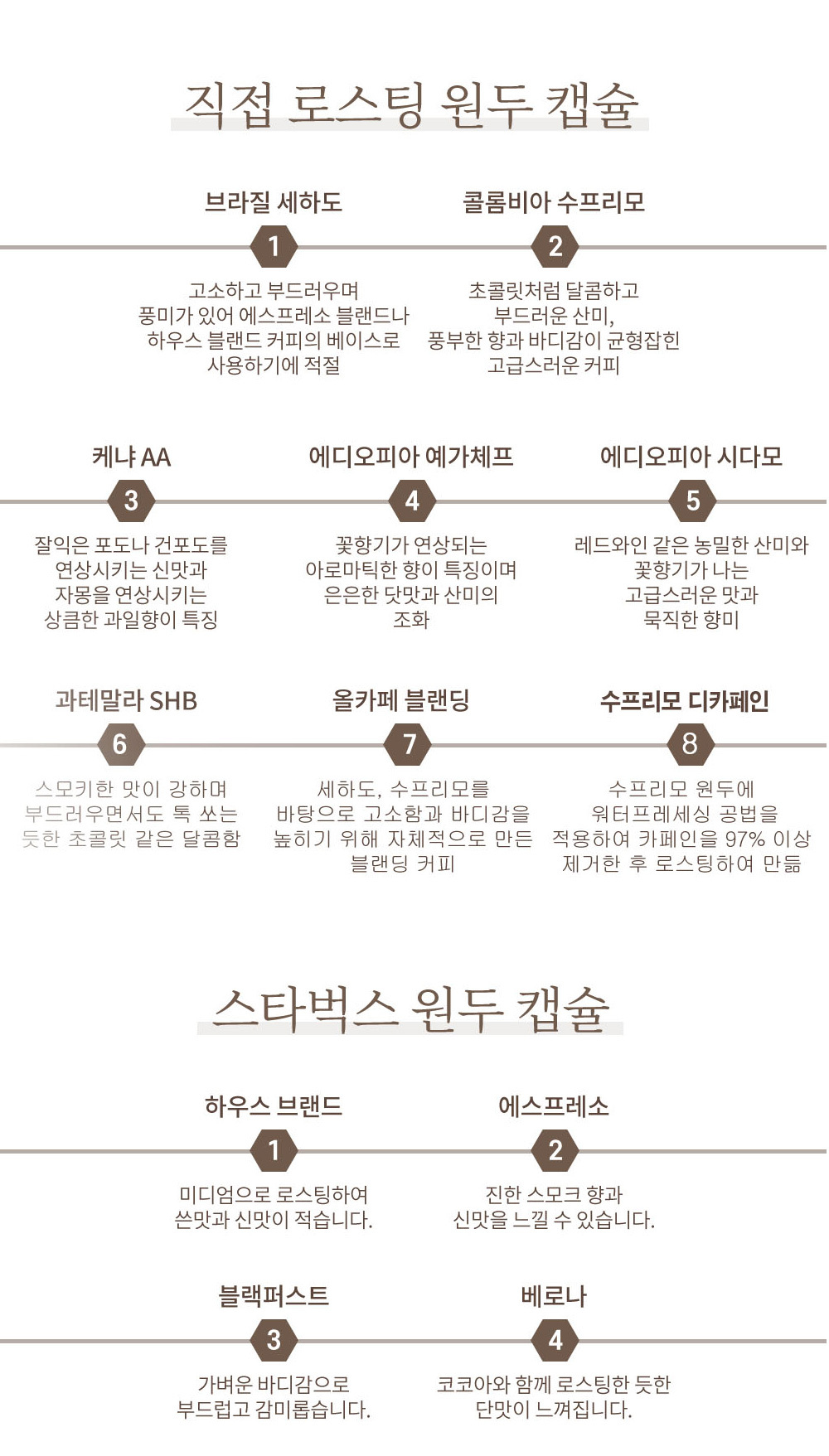 직접 로스팅 원두 캡슐

브라질 세하도
1
고소하고 부드러우며 풍미가 있어 에스프레소 블랜드나 하우스 블랜드 커피의 베이스로 사용하기에 적절

콜롬비아 수프리모
2
초콜릿처럼 달콤하고 부드러운 산미, 풍부한 향과 바디감이 균형잡힌 고급스러운 커피

케냐 AA
3
잘익은 포도나 건포도를 연상시키는 신맛과 자몽을 연상시키는 상큼한 과일향이 특징

에디오피아 예가체프
4
꽃향기가 연상되는 아로마틱한 향이 특징이며 은은한 닷맛과 산미의 조화

에디오피아 시다모
5
레드와인 같은 농밀한 산미와 꽃향기가 나는 고급스러운 맛과 묵직한 향미

과테말라 SHB
6
스모키한 맛이 강하며 부드러우면서도 톡 쏘는 듯한 초콜릿 같은 달콤함

올카페 블랜딩
7
세하도, 수프리모를 바탕으로 고소함과 바디감을 높히기 위해 자체적으로 만든 블랜딩 커피

수프리모 디카페인
8
수프리모 원두에 워터프레세싱 공법을 적용하여 카페인을 97% 이상 제거한 후 로스팅하여 만듦

스타벅스 원두 캡슐

하우스 브랜드
1
미디엄으로 로스팅하여 쓴맛과 신맛이 적습니다.

에스프레소
2
진한 스모크 향과 신맛을 느낄 수 있습니다.

블랙퍼스트
3
가벼운 바디감으로 부드럽고 감미롭습니다.

베로나
4
코코아와 함께 로스팅한 듯한 단맛이 느껴집니다.